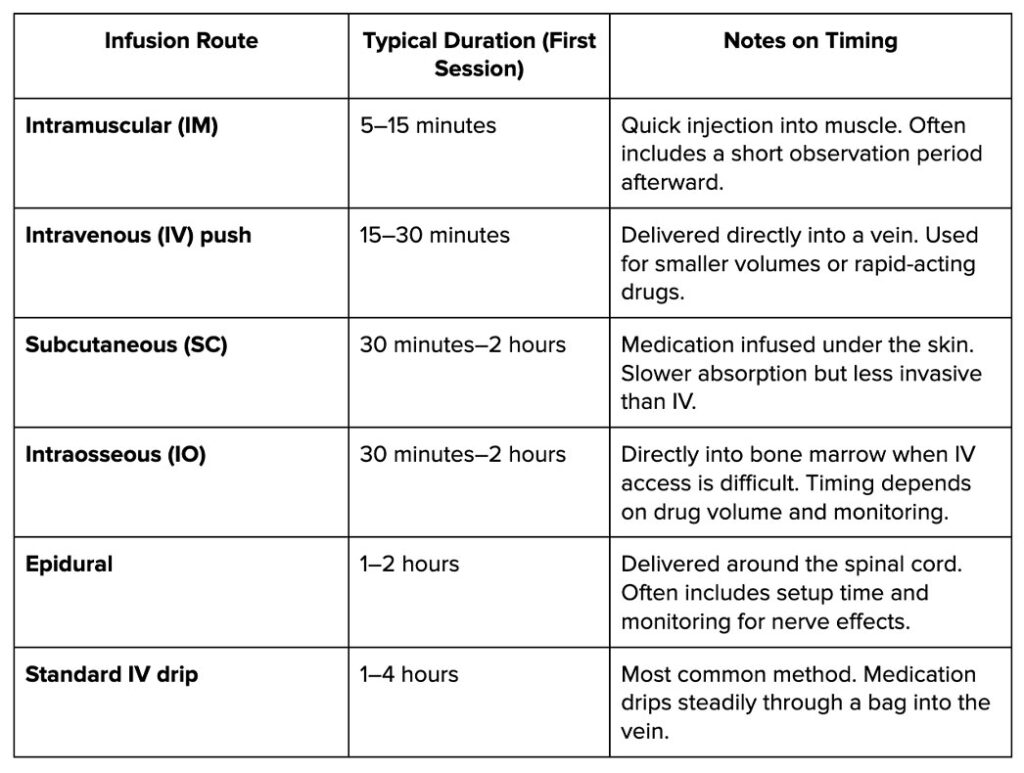 | Infusion Route | Typical Duration (First Session) | Notes on Timing |
|---|---|---|
| Intramuscular (IM) | 5–15 minutes | Quick injection into muscle. Often includes a short observation period afterward. |
| Intravenous (IV) push | 15–30 minutes | Delivered directly into a vein. Used for smaller volumes or rapid-acting drugs. |
| Subcutaneous (SC) | 30 minutes–2 hours | Medication infused under the skin. Slower absorption but less invasive than IV. |
| Intraosseous (IO) | 30 minutes–2 hours | Directly into bone marrow when IV access is difficult. Timing depends on drug volume and monitoring. |
| Epidural | 1–2 hours | Delivered around the spinal cord. Often includes setup time and monitoring for nerve effects. |
| Standard IV drip | 1–4 hours | Most common method. Medication drips steadily through a bag into the vein. |